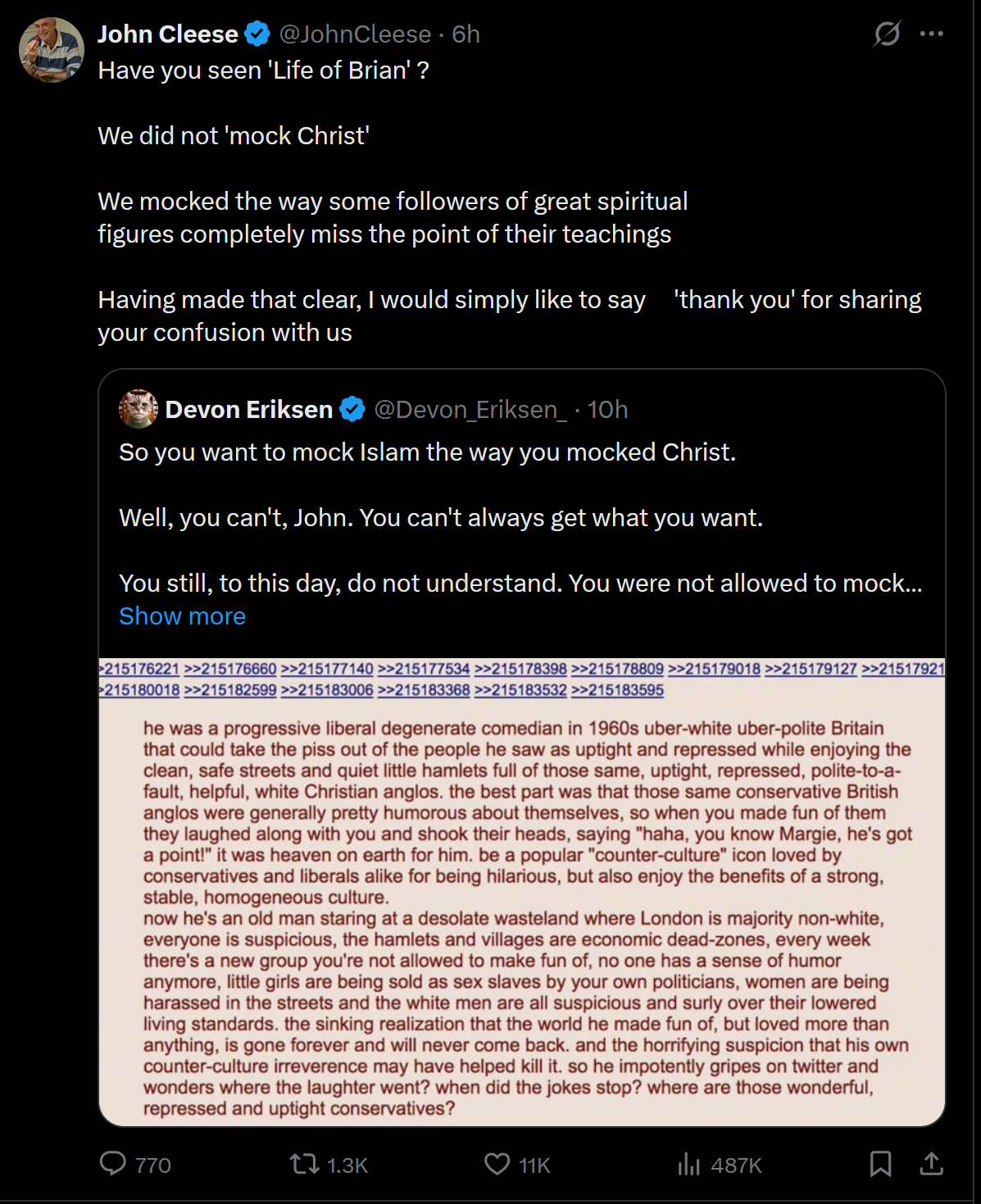 John Cleese @JohnCleese · 6h
Have you seen 'Life of Brian' ?

We did not 'mock Christ'

We mocked the way some followers of great spiritual figures completely miss the point of their teachings

Having made that clear, I would simply like to say 'thank you' for sharing your confusion with us

Devon Eriksen @Devon_Eriksen_ · 10h
So you want to mock Islam the way you mocked Christ.

Well, you can't, John. You can't always get what you want.

You still, to this day, do not understand. You were not allowed to mock...
Show more

>215176221 >>215176660 >>215177140 >>215177534 >>215178398 >>215178809 >>215179018 >>215179127 >>21517921
>215180018 >>215182599 >>215183006 >>215183368 >>215183532 >>215183595

he was a progressive liberal degenerate comedian in 1960s uber-white uber-polite Britain that could take the piss out of the people he saw as uptight and repressed while enjoying the clean, safe streets and quiet little hamlets full of those same, uptight, repressed, polite-to-a-fault, helpful, white Christian anglos. the best part was that those same conservative British anglos were generally pretty humorous about themselves, so when you made fun of them they laughed along with you and shook their heads, saying "haha, you know Margie, he's got a point!" it was heaven on earth for him. be a popular "counter-culture" icon loved by conservatives and liberals alike for being hilarious, but also enjoy the benefits of a strong, stable, homogeneous culture.
now he's an old man staring at a desolate wasteland where London is majority non-white, everyone is suspicious, the hamlets and villages are economic dead-zones, every week there's a new group you're not allowed to make fun of, no one has a sense of humor anymore, little girls are being sold as sex slaves by your own politicians, women are being harassed in the streets and the white men are all suspicious and surly over their lowered living standards. the sinking realization that the world he made fun of, but loved more than anything, is gone forever and will never come back. and the horrifying suspicion that his own counter-culture irreverence may have helped kill it. so he impotently gripes on twitter and wonders where the laughter went? when did the jokes stop? where are those wonderful, repressed and uptight conservatives?

770 1.3K 11K 487K